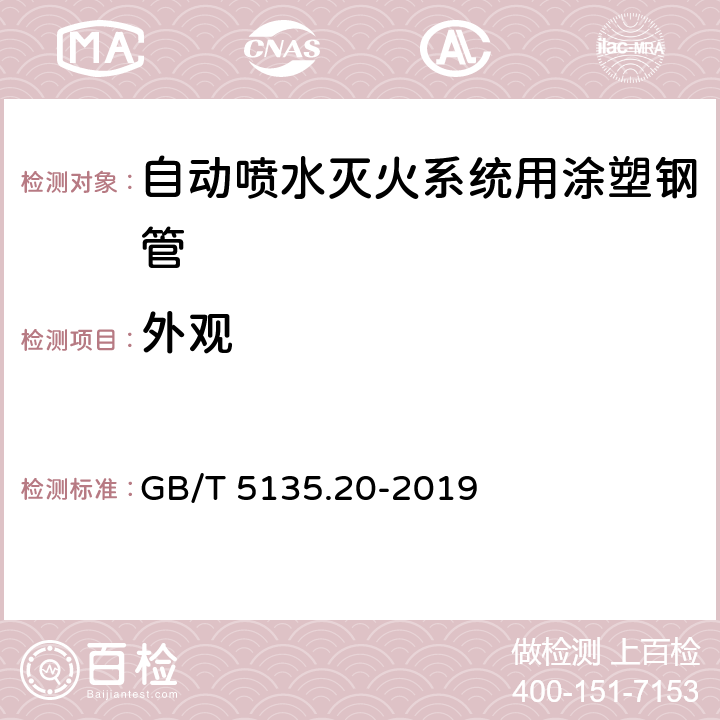 MA CNAS AC ilac-MRA

检测对象： 自动喷水灭火系统用涂塑钢管

检测项目： 外观

检测标准： GB/T 5135.20-2019

百检
Baijiantest.com

做检测 上百检
400-151-7153